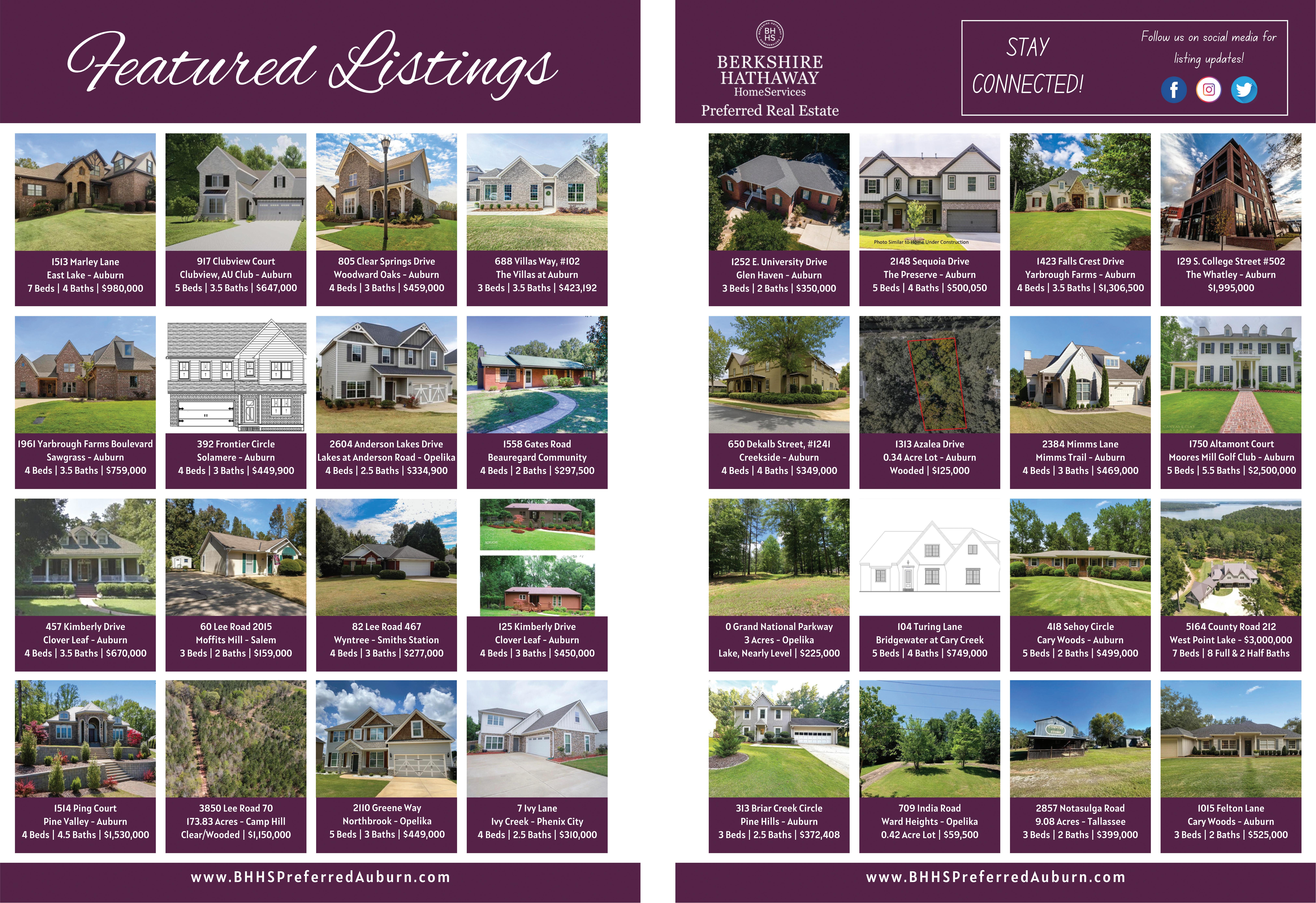 Featured Listings

1513 Marley Lane
East Lake - Auburn
7 Beds | 4 Baths | $980,000

917 Clubview Court
Clubview, AU Club - Auburn
5 Beds | 3.5 Baths | $647,000

805 Clear Springs Drive
Woodward Oaks - Auburn
4 Beds | 3 Baths | $459,000

688 Villas Way, #102
The Villas at Auburn
3 Beds | 3.5 Baths | $423,192

1961 Yarbrough Farms Boulevard
Sawgrass - Auburn
4 Beds | 3.5 Baths | $759,000

392 Frontier Circle
Solamere - Auburn
4 Beds | 3 Baths | $449,900

2604 Anderson Lakes Drive
Lakes at Anderson Road - Opelika
4 Beds | 2.5 Baths | $334,900

1558 Gates Road
Beauregard Community
4 Beds | 2 Baths | $297,500

457 Kimberly Drive
Clover Leaf - Auburn
4 Beds | 3.5 Baths | $670,000

60 Lee Road 2015
Moffits Mill - Salem
3 Beds | 2 Baths | $159,000

82 Lee Road 467
Wyntree - Smiths Station
4 Beds | 3 Baths | $277,000

125 Kimberly Drive
Clover Leaf - Auburn
4 Beds | 3 Baths | $450,000

1514 Ping Court
Pine Valley - Auburn
4 Beds | 4.5 Baths | $1,530,000

3850 Lee Road 70
173.83 Acres - Camp Hill
Clear/Wooded | $1,150,000

2110 Greene Way
Northbrook - Opelika
5 Beds | 3 Baths | $449,000

7 Ivy Lane
Ivy Creek - Phenix City
4 Beds | 2.5 Baths | $310,000

www.BHHSPreferredAuburn.com

BH HS
BERKSHIRE HATHAWAY
HomeServices
Preferred Real Estate

STAY CONNECTED!

Follow us on social media for listing updates!

1252 E. University Drive
Glen Haven - Auburn
3 Beds | 2 Baths | $350,000

Photo Similar to Home Under Construction
2148 Sequoia Drive
The Preserve - Auburn
5 Beds | 4 Baths | $500,050

1423 Falls Crest Drive
Yarbrough Farms - Auburn
4 Beds | 3.5 Baths | $1,306,500

129 S. College Street #502
The Whatley - Auburn
$1,995,000

650 Dekalb Street, #1241
Creekside - Auburn
4 Beds | 4 Baths | $349,000

1313 Azalea Drive
0.34 Acre Lot - Auburn
Wooded | $125,000

2384 Mimms Lane
Mimms Trail - Auburn
4 Beds | 3 Baths | $469,000

1750 Altamont Court
Moores Mill Golf Club - Auburn
5 Beds | 5.5 Baths | $2,500,000

0 Grand National Parkway
3 Acres - Opelika
Lake, Nearly Level | $225,000

104 Turing Lane
Bridgewater at Cary Creek
5 Beds | 4 Baths | $749,000

418 Sehoy Circle
Cary Woods - Auburn
5 Beds | 2 Baths | $499,000

5164 County Road 212
West Point Lake - $3,000,000
7 Beds | 8 Full & 2 Half Baths

313 Briar Creek Circle
Pine Hills - Auburn
3 Beds | 2.5 Baths | $372,408

709 India Road
Ward Heights - Opelika
0.42 Acre Lot | $59,500

2857 Notasulga Road
9.08 Acres - Tallassee
3 Beds | 2 Baths | $399,000

1015 Felton Lane
Cary Woods - Auburn
3 Beds | 2 Baths | $525,000

www.BHHSPreferredAuburn.com